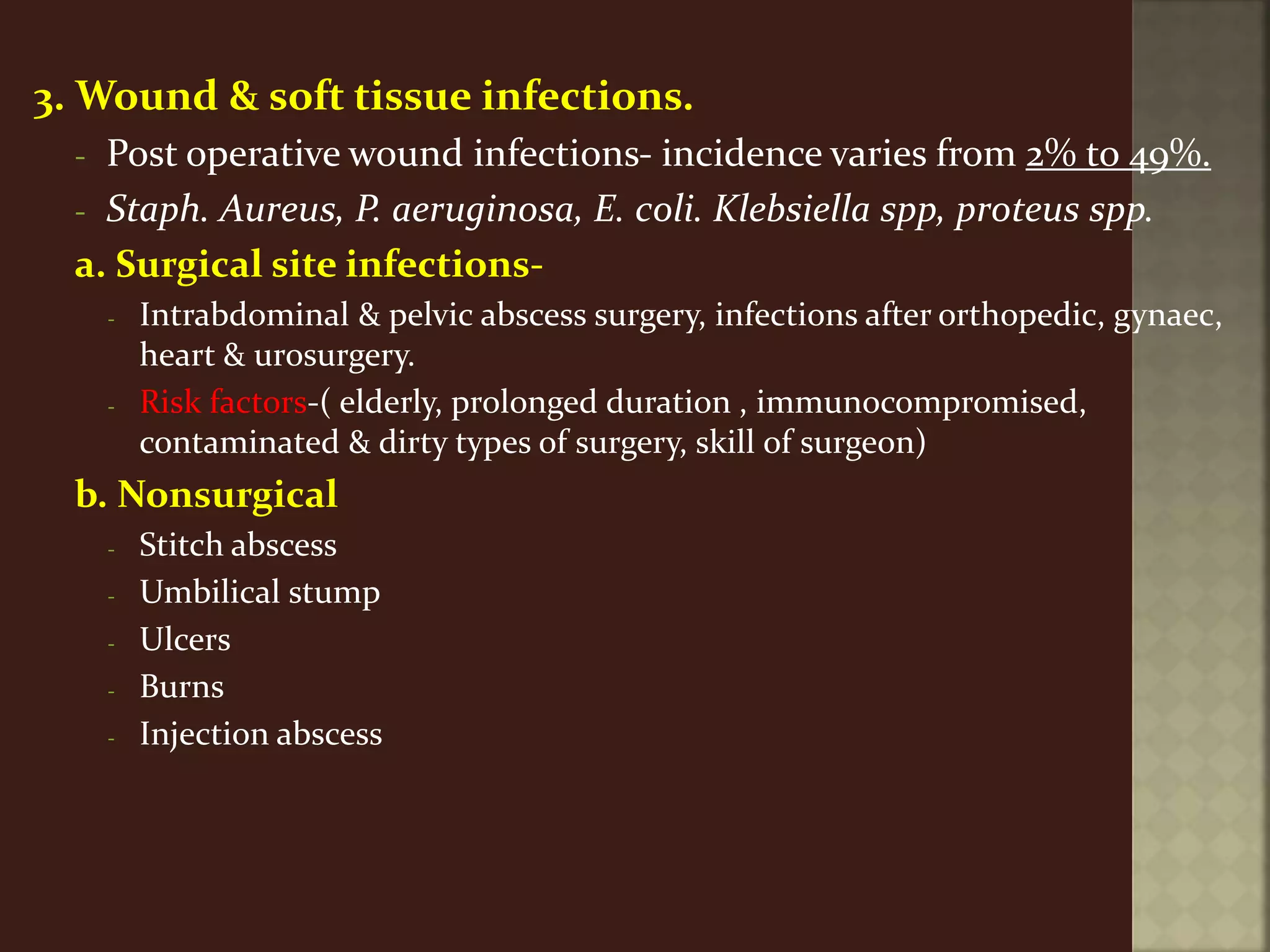 3. Wound & soft tissue infections.

- Post operative wound infections- incidence varies from 2% to 49%.
- Staph. Aureus, P. aeruginosa, E. coli. Klebsiella spp, proteus spp.

a. Surgical site infections-

- Intrabdominal & pelvic abscess surgery, infections after orthopedic, gynaec, heart & urosurgery.
- Risk factors-( elderly, prolonged duration , immunocompromised, contaminated & dirty types of surgery, skill of surgeon)

b. Nonsurgical

- Stitch abscess
- Umbilical stump
- Ulcers
- Burns
- Injection abscess